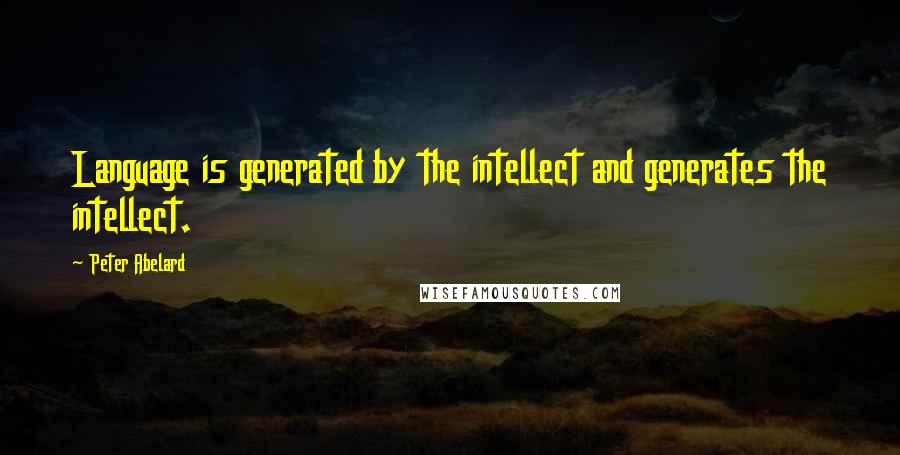 Language is generated by the intellect and generates the intellect.

- Peter Abelard

WISEFAMOUSQUOTES.COM